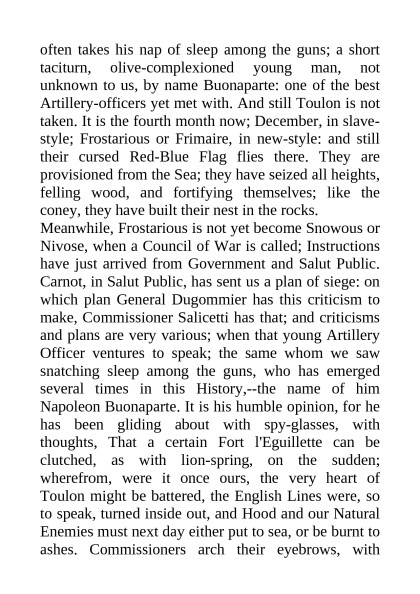 often takes his nap of sleep among the guns; a short taciturn, olive-complexioned young man, not unknown to us, by name Buonaparte: one of the best Artillery-officers yet met with. And still Toulon is not taken. It is the fourth month now; December, in slave-style; Frostarious or Frimaire, in new-style: and still their cursed Red-Blue Flag flies there. They are provisioned from the Sea; they have seized all heights, felling wood, and fortifying themselves; like the coney, they have built their nest in the rocks.
Meanwhile, Frostarious is not yet become Snowous or Nivose, when a Council of War is called; Instructions have just arrived from Government and Salut Public. Carnot, in Salut Public, has sent us a plan of siege: on which plan General Dugommier has this criticism to make, Commissioner Salicetti has that; and criticisms and plans are very various; when that young Artillery Officer ventures to speak; the same whom we saw snatching sleep among the guns, who has emerged several times in this History,--the name of him Napoleon Buonaparte. It is his humble opinion, for he has been gliding about with spy-glasses, with thoughts, That a certain Fort l'Eguillette can be clutched, as with lion-spring, on the sudden; wherefrom, were it once ours, the very heart of Toulon might be battered, the English Lines were, so to speak, turned inside out, and Hood and our Natural Enemies must next day either put to sea, or be burnt to ashes. Commissioners arch their eyebrows, with